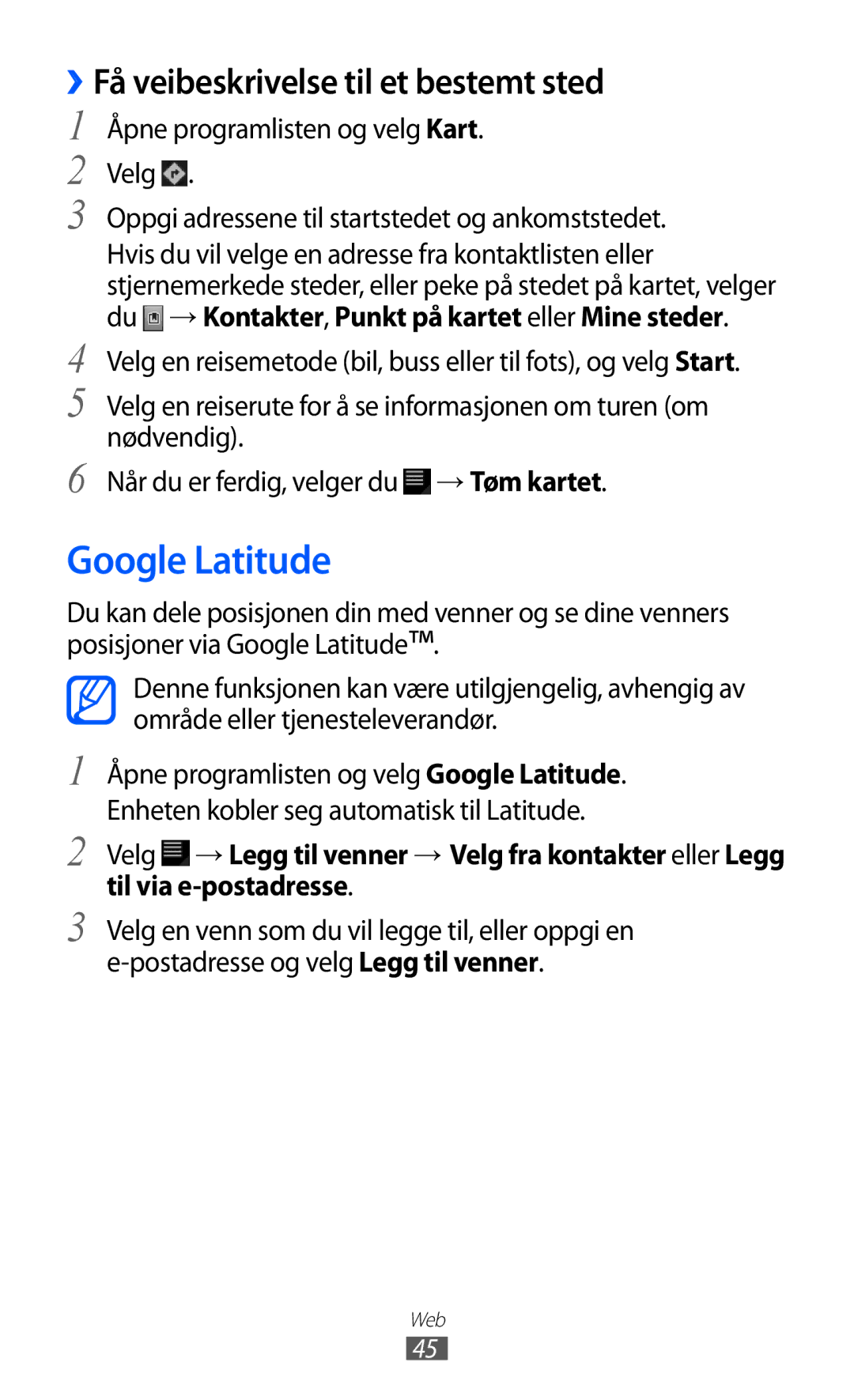 › Få veibeskrivelse til et bestemt sted

1 Åpne programlisten og velg Kart.

2 Velg .

3 Oppgi adressene til startstedet og ankomststedet.
Hvis du vil velge en adresse fra kontaktlisten eller stjernemerkede steder, eller peke på stedet på kartet, velger du → Kontakter, Punkt på kartet eller Mine steder.

4 Velg en reisemetode (bil, buss eller til fots), og velg Start.

5 Velg en reiserute for å se informasjonen om turen (om nødvendig).

6 Når du er ferdig, velger du → Tøm kartet.

Google Latitude

Du kan dele posisjonen din med venner og se dine venners posisjoner via Google Latitude™.

Denne funksjonen kan være utilgjengelig, avhengig av område eller tjenesteleverandør.

1 Åpne programlisten og velg Google Latitude.
Enheten kobler seg automatisk til Latitude.

2 Velg → Legg til venner → Velg fra kontakter eller Legg til via e-postadresse.

3 Velg en venn som du vil legge til, eller oppgi en e-postadresse og velg Legg til venner.

Web
45